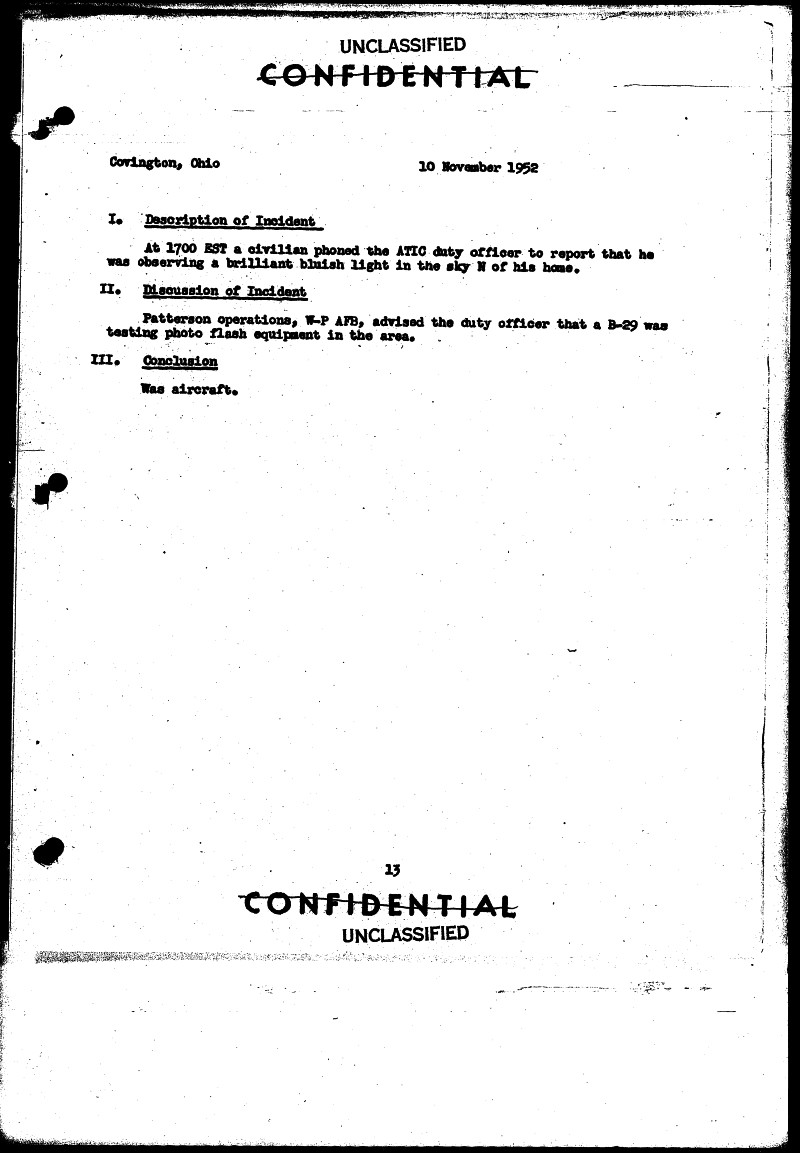 UNCLASSIFIED
CONFIDENTIAL

Covington, Ohio

10 November 1952

I. Description of Incident

At 1700 EST a civilian phoned the ATIC duty officer to report that he was observing a brilliant bluish light in the sky N of his home.

II. Discussion of Incident

Patterson operations, W-P AFB, advised the duty officer that a B-29 was testing photo flash equipment in the area.

III. Conclusion

Was aircraft.

13

CONFIDENTIAL
UNCLASSIFIED